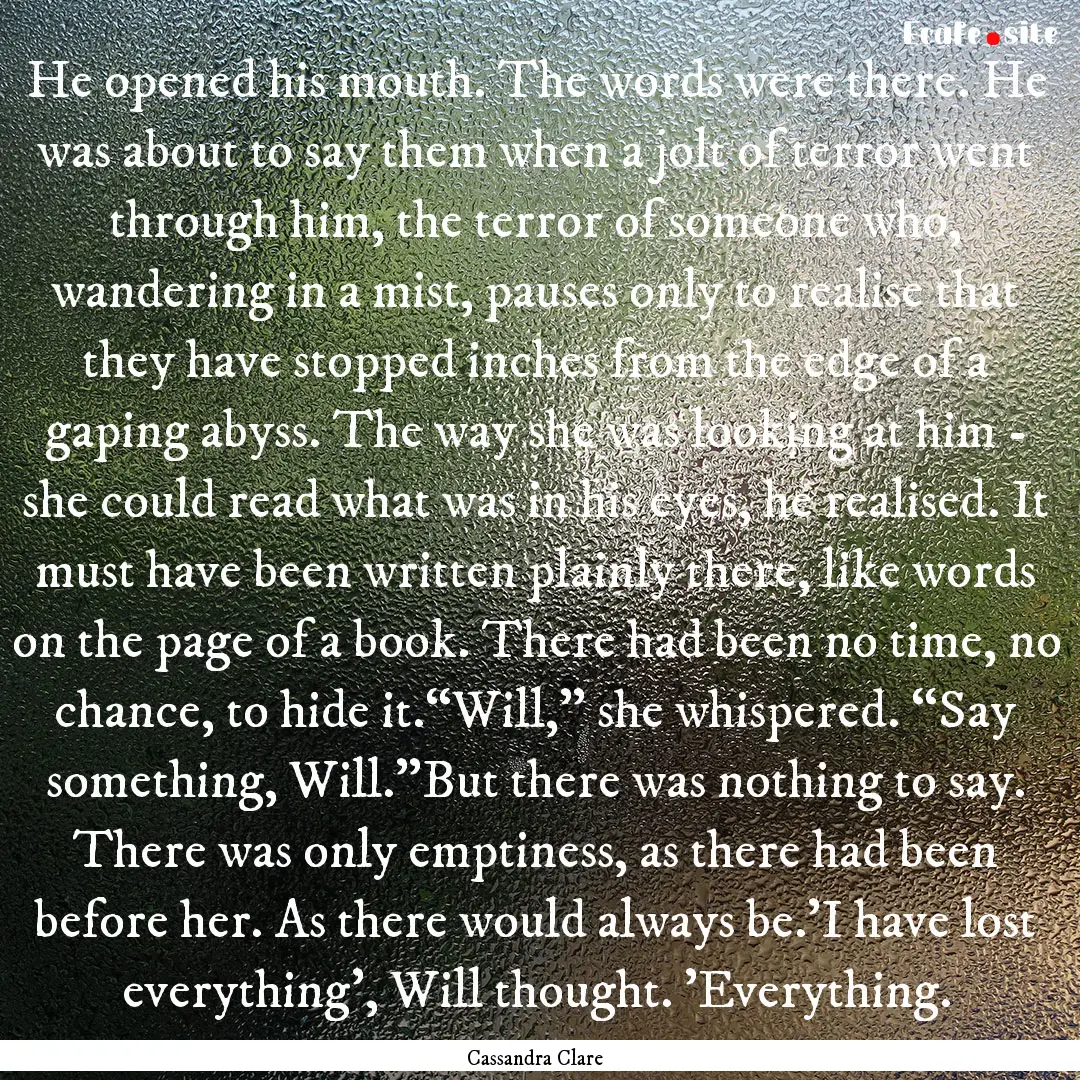 Ecafe.site

He opened his mouth. The words were there. He was about to say them when a jolt of terror went through him, the terror of someone who, wandering in a mist, pauses only to realise that they have stopped inches from the edge of a gaping abyss. The way she was looking at him - she could read what was in his eyes, he realised. It must have been written plainly there, like words on the page of a book. There had been no time, no chance, to hide it.“Will,” she whispered. “Say something, Will.”But there was nothing to say. There was only emptiness, as there had been before her. As there would always be.’I have lost everything’, Will thought. ’Everything.

Cassandra Clare